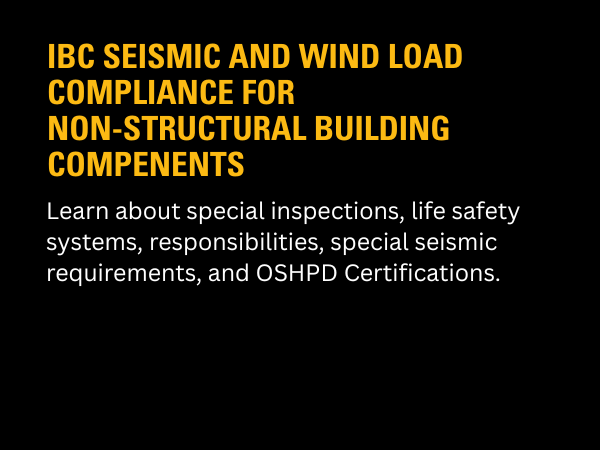 IBC SEISMIC AND WIND LOAD COMPLIANCE FOR NON-STRUCTURAL BUILDING COMPENENTS

Learn about special inspections, life safety systems, responsibilities, special seismic requirements, and OSHPD Certifications.